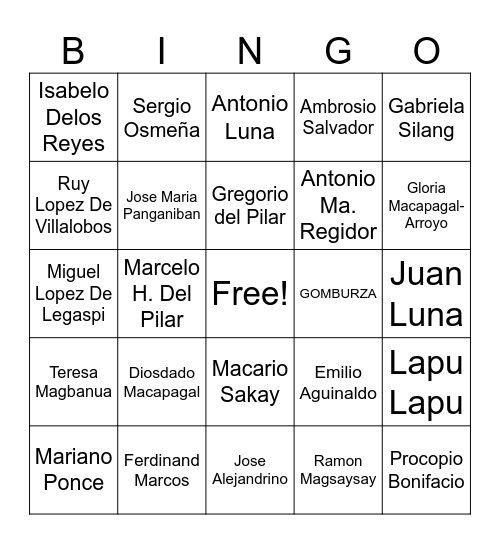 | B | I | N | G | O |
|---|---|---|---|---|
| Isabelo Delos Reyes | Sergio Osmeña | Antonio Luna | Ambrosio Salvador | Gabriela Silang |
| Ruy Lopez De Villalobos | Jose Maria Panganiban | Gregorio del Pilar | Antonio Ma. Regidor | Gloria Macapagal-Arroyo |
| Miguel Lopez De Legaspi | Marcelo H. Del Pilar | Free! | GOMBURZA | Juan Luna |
| Teresa Magbanua | Diosdado Macapagal | Macario Sakay | Emilio Aguinaldo | Lapu Lapu |
| Mariano Ponce | Ferdinand Marcos | Jose Alejandrino | Ramon Magsaysay | Procopio Bonifacio |